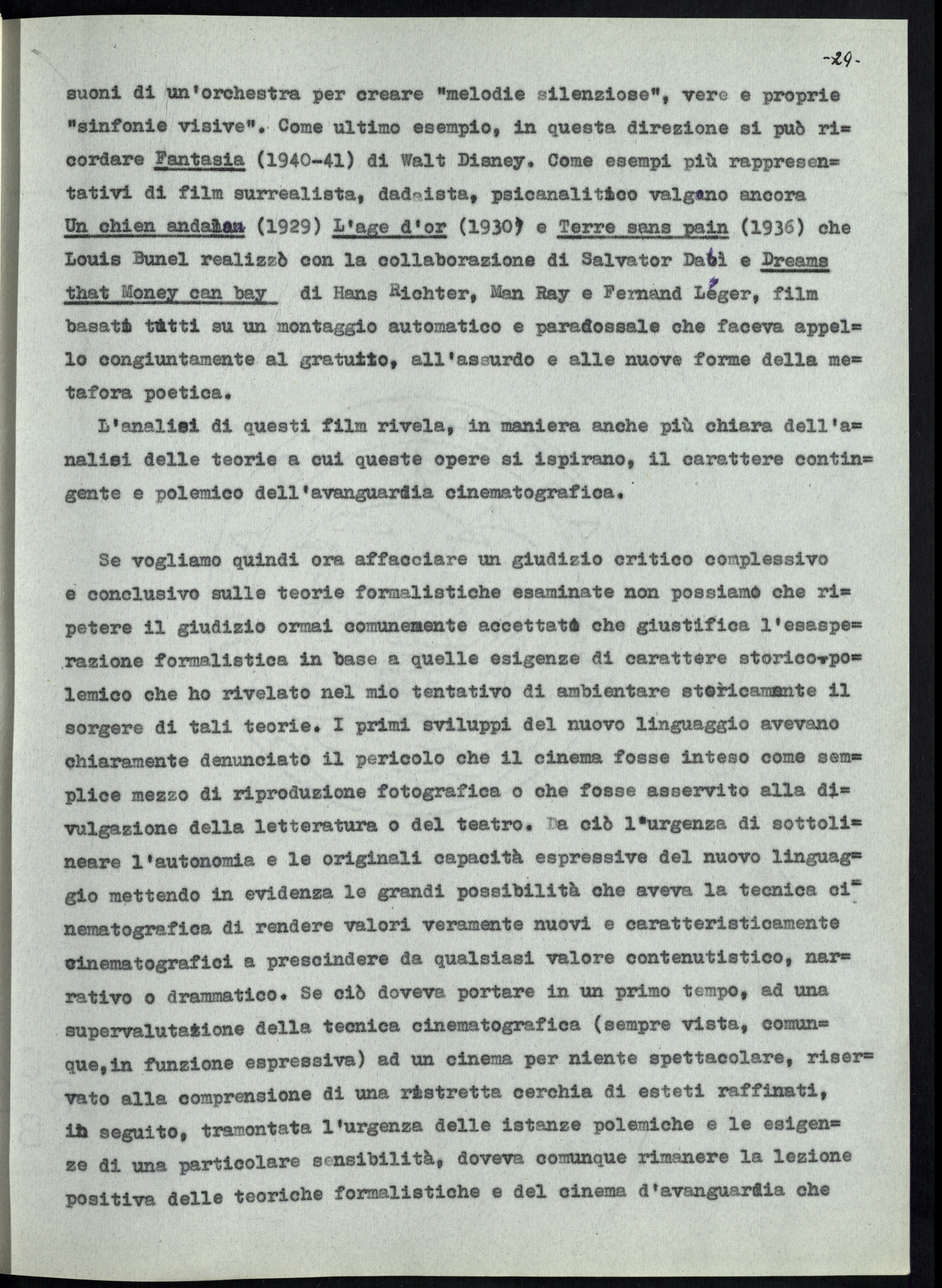 -29-

suoni di un'orchestra per creare "melodie silenziose", vere e proprie "sinfonie visive". Come ultimo esempio, in questa direzione si può ricordare Fantasia (1940-41) di Walt Disney. Come esempi più rappresentativi di film surrealista, dadaista, psicanalitico valgono ancora Un chien andalou (1929) L'age d'or (1930) e Terre sans pain (1936) che Louis Bunel realizzò con la collaborazione di Salvator Dalì e Dreams that Money can bay di Hans Richter, Man Ray e Fernand Léger, film basati tutti su un montaggio automatico e paradossale che faceva appello congiuntamente al gratuito, all'assurdo e alle nuove forme della metafora poetica.

L'analisi di questi film rivela, in maniera anche più chiara dell'analisi delle teorie a cui queste opere si ispirano, il carattere contingente e polemico dell'avanguardia cinematografica.

Se vogliamo quindi ora affacciare un giudizio critico complessivo e conclusivo sulle teorie formalistiche esaminate non possiamo che ripetere il giudizio ormai comunemente accettato che giustifica l'esasperazione formalistica in base a quelle esigenze di carattere storico-polemico che ho rivelato nel mio tentativo di ambientare storicamente il sorgere di tali teorie. I primi sviluppi del nuovo linguaggio avevano chiaramente denunciato il pericolo che il cinema fosse inteso come semplice mezzo di riproduzione fotografica o che fosse asservito alla divulgazione della letteratura o del teatro. Da ciò l'urgenza di sottolineare l'autonomia e le originali capacità espressive del nuovo linguaggio mettendo in evidenza le grandi possibilità che aveva la tecnica cinematografica di rendere valori veramente nuovi e caratteristicamente cinematografici a prescindere da qualsiasi valore contenutistico, narrativo o drammatico. Se ciò doveva portare in un primo tempo, ad una supervalutazione della tecnica cinematografica (sempre vista, comunque,in funzione espressiva) ad un cinema per niente spettacolare, riservato alla comprensione di una ristretta cerchia di esteti raffinati, in seguito, tramontata l'urgenza delle istanze polemiche e le esigenze di una particolare sensibilità, doveva comunque rimanere la lezione positiva delle teoriche formalistiche e del cinema d'avanguardia che